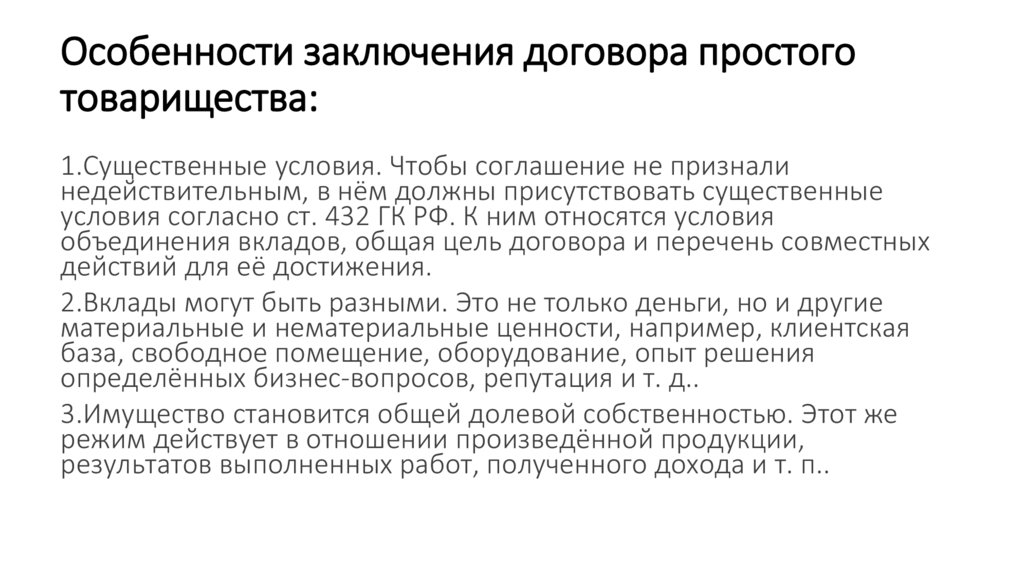 Особенности заключения договора простого товарищества:

1.Существенные условия. Чтобы соглашение не признали недействительным, в нём должны присутствовать существенные условия согласно ст. 432 ГК РФ. К ним относятся условия объединения вкладов, общая цель договора и перечень совместных действий для её достижения.

2.Вклады могут быть разными. Это не только деньги, но и другие материальные и нематериальные ценности, например, клиентская база, свободное помещение, оборудование, опыт решения определённых бизнес-вопросов, репутация и т. д..

3.Имущество становится общей долевой собственностью. Этот же режим действует в отношении произведённой продукции, результатов выполненных работ, полученного дохода и т. п..